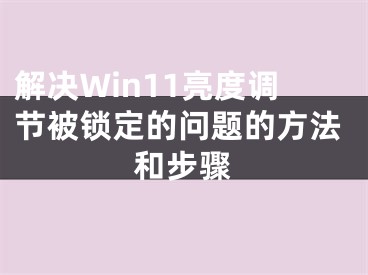 解决Win11亮度调节被锁定的问题的方法和步骤